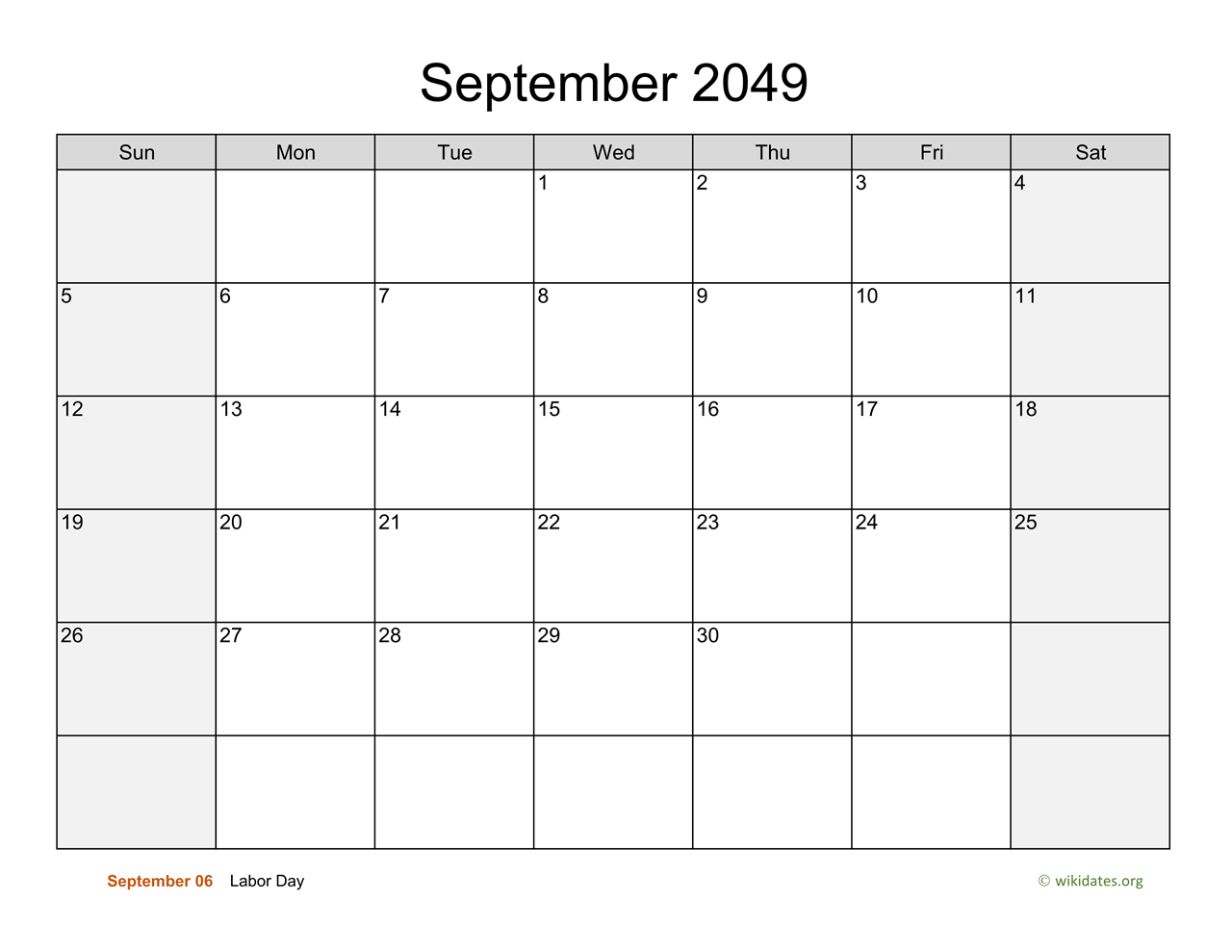 September 2049

| Sun | Mon | Tue | Wed | Thu | Fri | Sat |
|---|---|---|---|---|---|---|
|  |  |  | 1 | 2 | 3 | 4 |
| 5 | 6 | 7 | 8 | 9 | 10 | 11 |
| 12 | 13 | 14 | 15 | 16 | 17 | 18 |
| 19 | 20 | 21 | 22 | 23 | 24 | 25 |
| 26 | 27 | 28 | 29 | 30 |  |  |
|  |  |  |  |  |  |  |

September 06 Labor Day

© wikidates.org